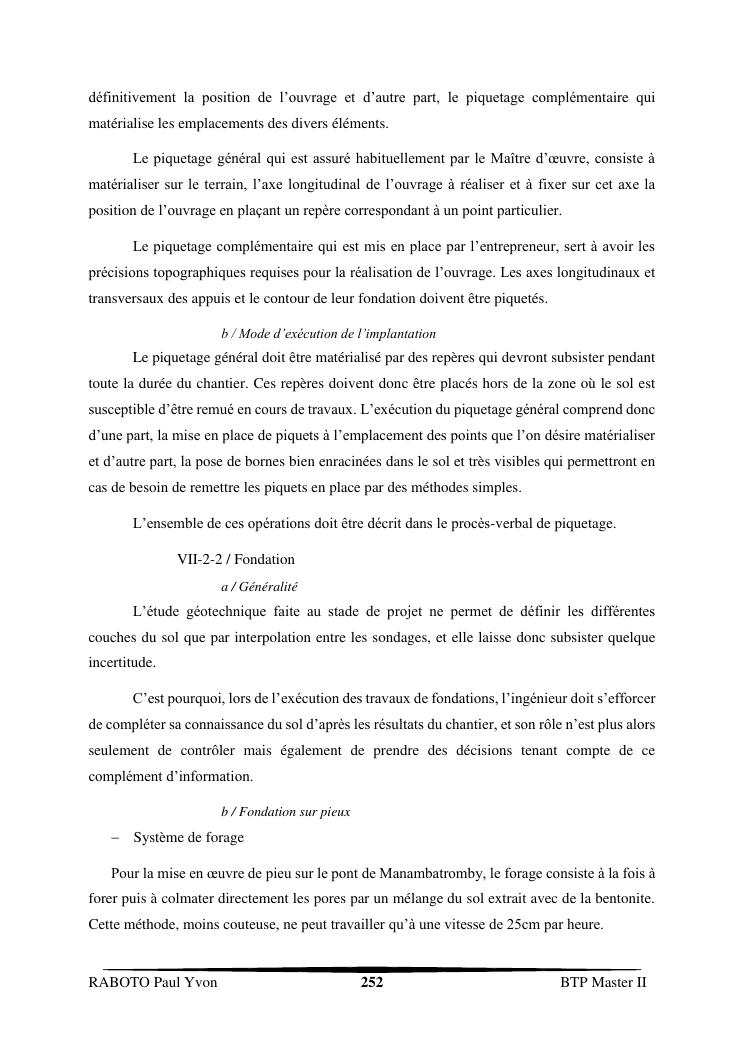 définitivement la position de l'ouvrage et d'autre part, le piquetage complémentaire qui matérialise les emplacements des divers éléments.

Le piquetage général qui est assuré habituellement par le Maître d'œuvre, consiste à matérialiser sur le terrain, l'axe longitudinal de l'ouvrage à réaliser et à fixer sur cet axe la position de l'ouvrage en plaçant un repère correspondant à un point particulier.

Le piquetage complémentaire qui est mis en place par l'entrepreneur, sert à avoir les précisions topographiques requises pour la réalisation de l'ouvrage. Les axes longitudinaux et transversaux des appuis et le contour de leur fondation doivent être piquetés.

b / Mode d'exécution de l'implantation

Le piquetage général doit être matérialisé par des repères qui devront subsister pendant toute la durée du chantier. Ces repères doivent donc être placés hors de la zone où le sol est susceptible d'être remué en cours de travaux. L'exécution du piquetage général comprend donc d'une part, la mise en place de piquets à l'emplacement des points que l'on désire matérialiser et d'autre part, la pose de bornes bien enracinées dans le sol et très visibles qui permettront en cas de besoin de remettre les piquets en place par des méthodes simples.

L'ensemble de ces opérations doit être décrit dans le procès-verbal de piquetage.

VII-2-2 / Fondation

a / Généralité

L'étude géotechnique faite au stade de projet ne permet de définir les différentes couches du sol que par interpolation entre les sondages, et elle laisse donc subsister quelque incertitude.

C'est pourquoi, lors de l'exécution des travaux de fondations, l'ingénieur doit s'efforcer de compléter sa connaissance du sol d'après les résultats du chantier, et son rôle n'est plus alors seulement de contrôler mais également de prendre des décisions tenant compte de ce complément d'information.

b / Fondation sur pieux

– Système de forage

Pour la mise en œuvre de pieu sur le pont de Manambatromby, le forage consiste à la fois à forer puis à colmater directement les pores par un mélange du sol extrait avec de la bentonite. Cette méthode, moins couteuse, ne peut travailler qu'à une vitesse de 25cm par heure.

RABOTO Paul Yvon 252 BTP Master II